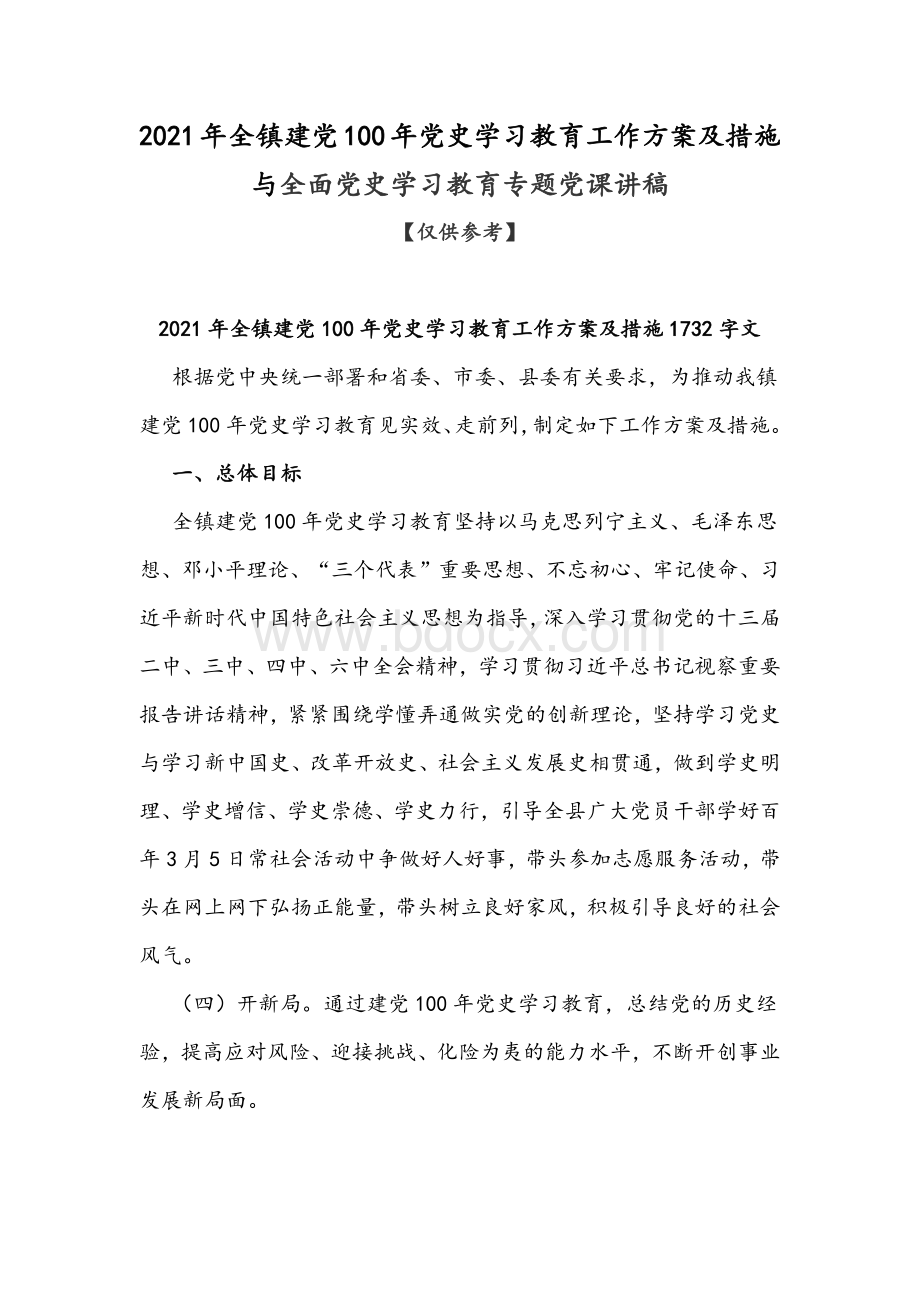 2021年全镇建党100年党史学习教育工作方案及措施与全面党史学习教育专题党课讲稿

【仅供参考】

2021年全镇建党100年党史学习教育工作方案及措施1732字文

根据党中央统一部署和省委、市委、县委有关要求，为推动我镇建党100年党史学习教育见实效、走前列，制定如下工作方案及措施。

一、总体目标

全镇建党100年党史学习教育坚持以马克思列宁主义、毛泽东思想、邓小平理论、“三个代表”重要思想、不忘初心、牢记使命、习近平新时代中国特色社会主义思想为指导，深入学习贯彻党的十三届二中、三中、四中、六中全会精神，学习贯彻习近平总书记视察重要报告讲话精神，紧紧围绕学懂弄通做实党的创新理论，坚持学习党史与学习新中国史、改革开放史、社会主义发展史相贯通，做到学史明理、学史增信、学史崇德、学史力行，引导全县广大党员干部学好百年3月5日常社会活动中争做好人好事，带头参加志愿服务活动，带头在网上网下弘扬正能量，带头树立良好家风，积极引导良好的社会风气。

（四）开新局。通过建党100年党史学习教育，总结党的历史经验，提高应对风险、迎接挑战、化险为夷的能力水平，不断开创事业发展新局面。

www.bdocx.com